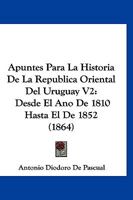 Apuntes Para La Historia De La Republica Oriental Del Uruguay V2: Desde El Ano De 1810 Hasta El De 1852 (1864)

Antonio Diodoro De Pascual